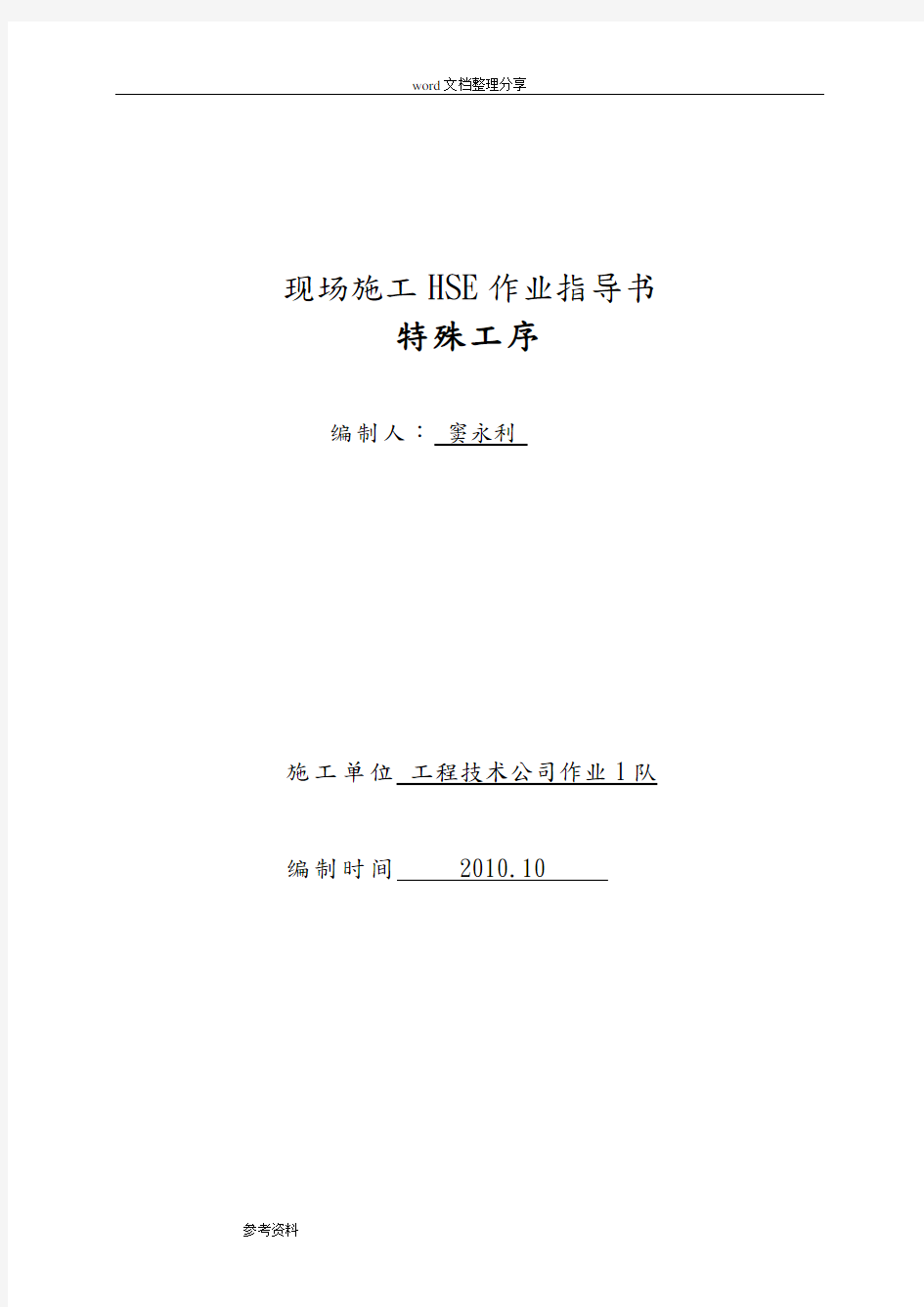 word文档整理分享

现场施工HSE作业指导书
特殊工序

编制人： 窦永利

施工单位 工程技术公司作业1队

编制时间 2010.10

参考资料